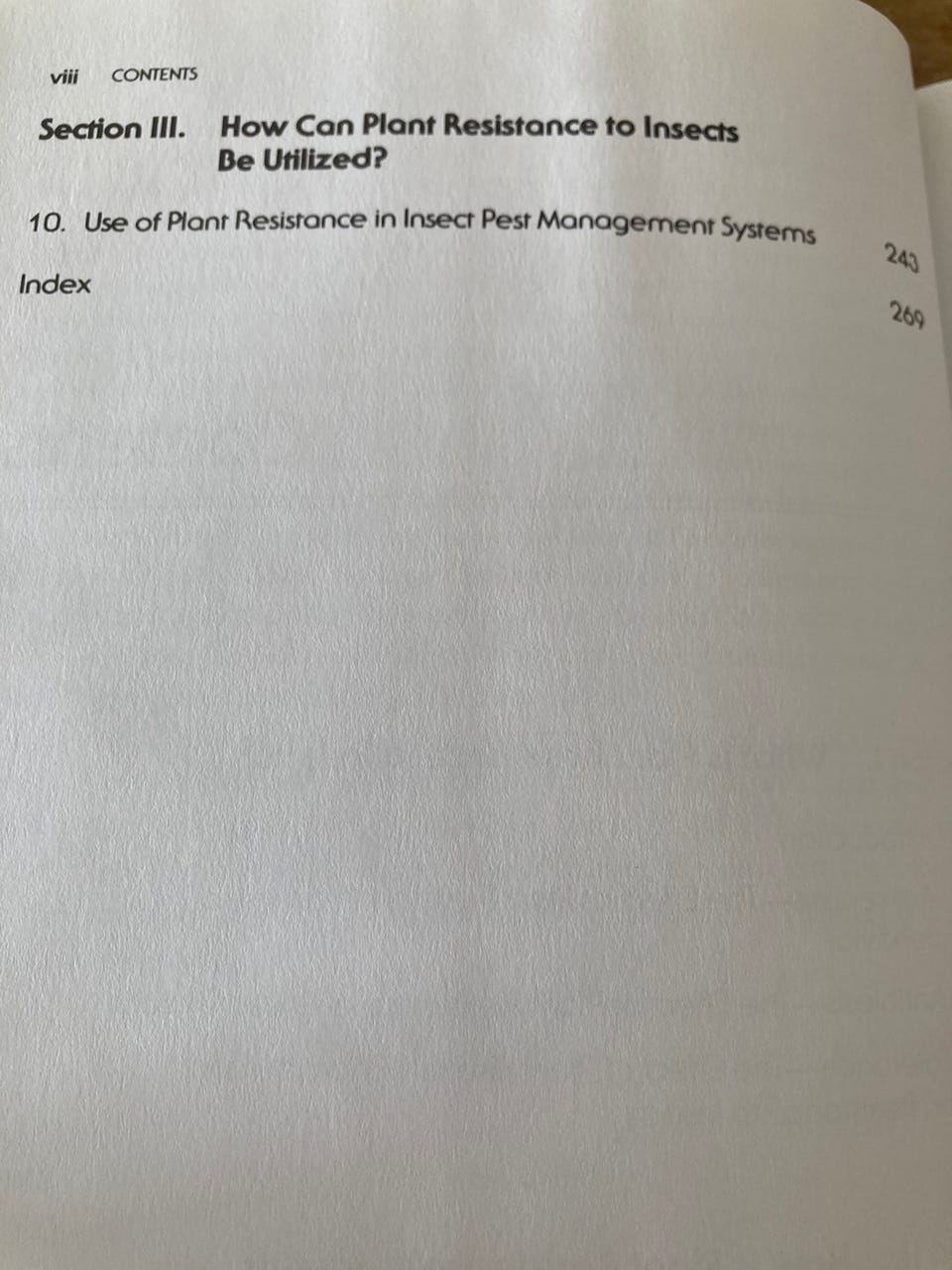 viii CONTENTS

Section III. How Can Plant Resistance to Insects Be Utilized?

10. Use of Plant Resistance in Insect Pest Management Systems 243

Index 269